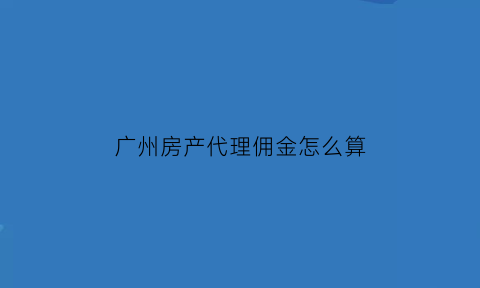 广州房产代理佣金怎么算